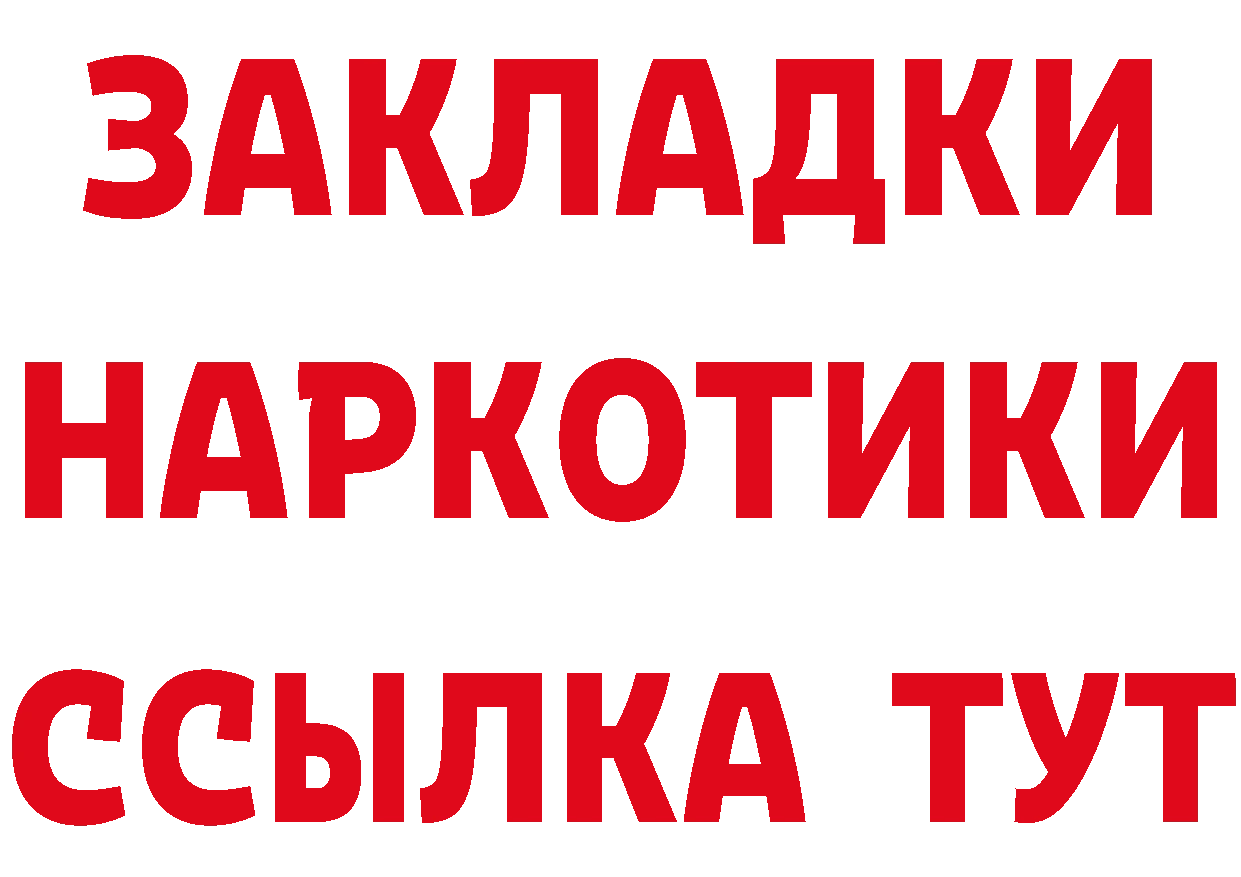 ЗАКЛАДКИ
НАРКОТИКИ
ССЫЛКА ТУТ